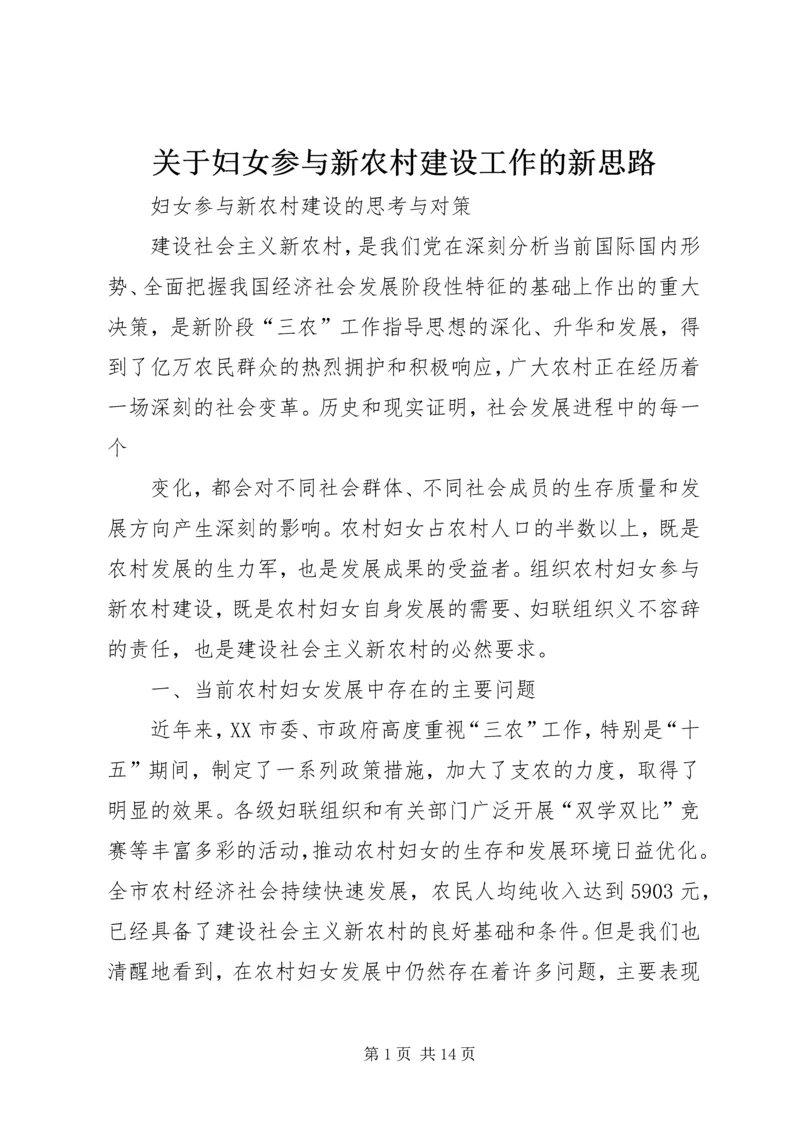 关于妇女参与新农村建设工作的新思路

妇女参与新农村建设的思考与对策

建设社会主义新农村，是我们党在深刻分析当前国际国内形势、全面把握我国经济社会发展阶段性特征的基础上作出的重大决策，是新阶段“三农”工作指导思想的深化、升华和发展，得到了亿万农民群众的热烈拥护和积极响应，广大农村正在经历着一场深刻的社会变革。历史和现实证明，社会发展进程中的每一个

变化，都会对不同社会群体、不同社会成员的生存质量和发展方向产生深刻的影响。农村妇女占农村人口的半数以上，既是农村发展的生力军，也是发展成果的受益者。组织农村妇女参与新农村建设，既是农村妇女自身发展的需要、妇联组织义不容辞的责任，也是建设社会主义新农村的必然要求。

一、当前农村妇女发展中存在的主要问题

近年来，XX 市委、市政府高度重视“三农”工作，特别是“十五”期间，制定了一系列政策措施，加大了支农的力度，取得了明显的效果。各级妇联组织和有关部门广泛开展“双学双比”竞赛等丰富多彩的活动，推动农村妇女的生存和发展环境日益优化。全市农村经济社会持续快速发展，农民人均纯收入达到 5903 元，已经具备了建设社会主义新农村的良好基础和条件。但是我们也清醒地看到，在农村妇女发展中仍然存在着许多问题，主要表现

第 1 页 共 14 页